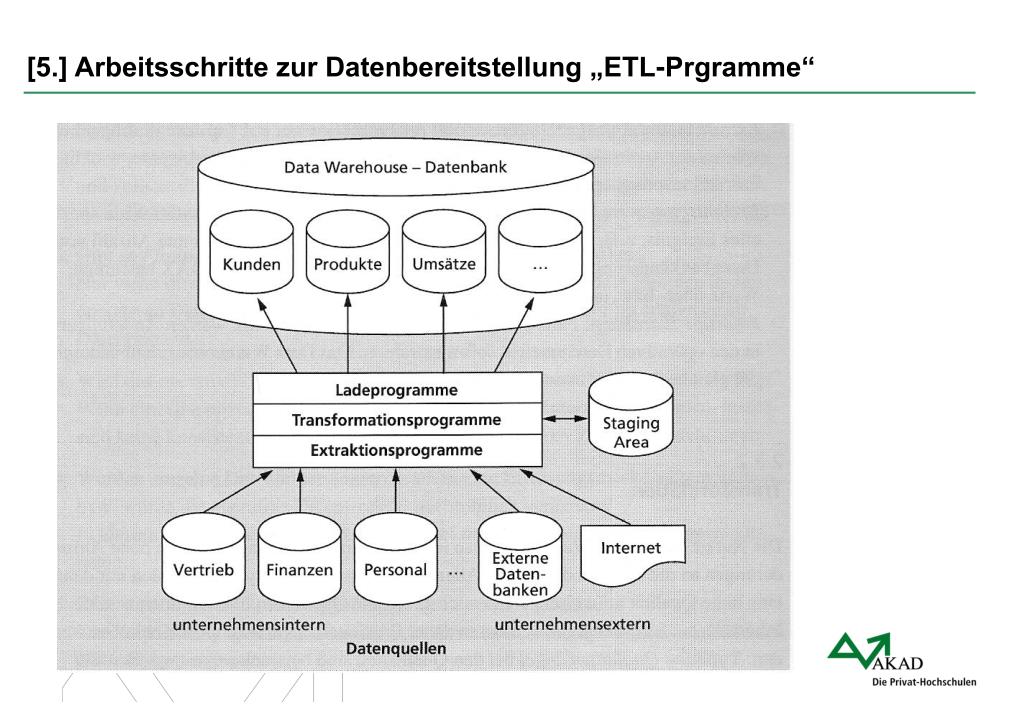 [5.] Arbeitsschritte zur Datenbereitstellung „ETL-Prgramme“

Data Warehouse – Datenbank

Kunden

Produkte

Umsätze

...

Ladeprogramme

Transformationsprogramme

Extraktionsprogramme

Staging Area

Vertrieb

Finanzen

Personal

...

Externe Datenbanken

Internet

unternehmensintern

unternehmensextern

Datenquellen

AKAD
Die Privat-Hochschulen